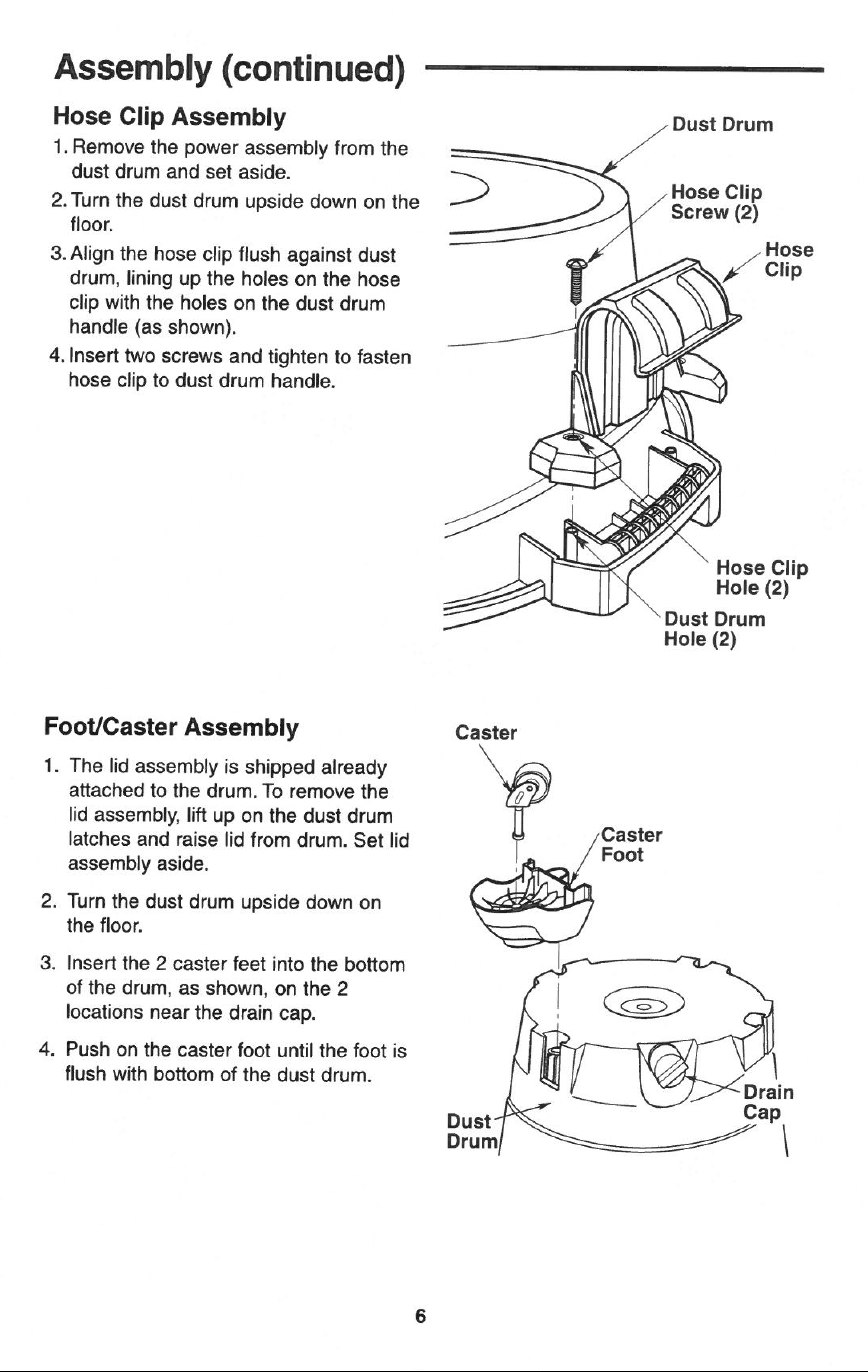 Assembly (continued)

Hose Clip Assembly

1. Remove the power assembly from the dust drum and set aside.

2. Turn the dust drum upside down on the floor.

3. Align the hose clip flush against dust drum, lining up the holes on the hose clip with the holes on the dust drum handle (as shown).

4. Insert two screws and tighten to fasten hose clip to dust drum handle.

Dust Drum

Hose Clip
Screw (2)

Hose
Clip

Hose Clip
Hole (2)

Dust Drum
Hole (2)

Foot/Caster Assembly

1. The lid assembly is shipped already attached to the drum. To remove the lid assembly, lift up on the dust drum latches and raise lid from drum. Set lid assembly aside.

2. Turn the dust drum upside down on the floor.

3. Insert the 2 caster feet into the bottom of the drum, as shown, on the 2 locations near the drain cap.

4. Push on the caster foot until the foot is flush with bottom of the dust drum.

Caster

Caster
Foot

Dust
Drum

Drain
Cap

6